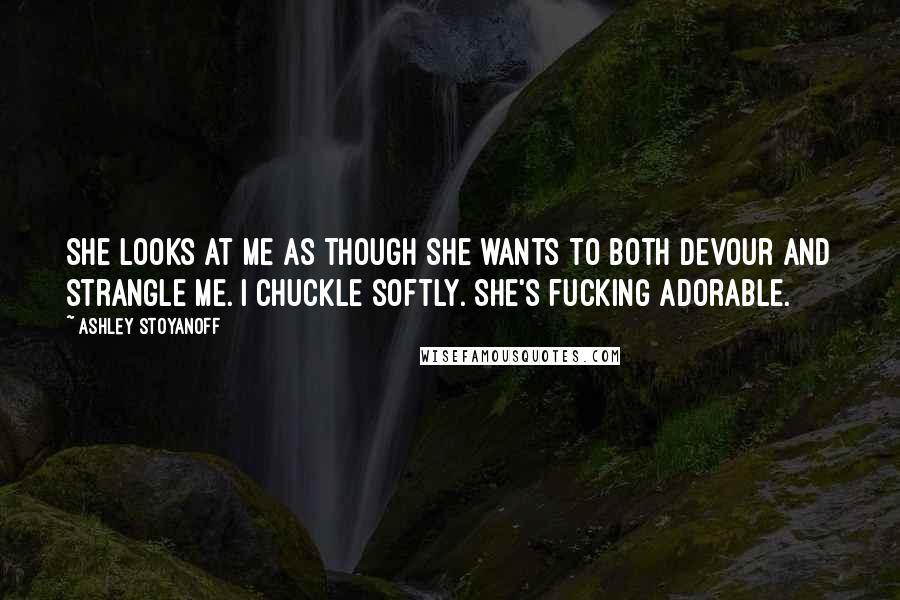 SHE LOOKS AT ME AS THOUGH SHE WANTS TO BOTH DEVOUR AND STRANGLE ME. I CHUCKLE SOFTLY. SHE'S FUCKING ADORABLE.

~ ASHLEY STOYANOFF

WISEFAMOUSQUOTES.COM